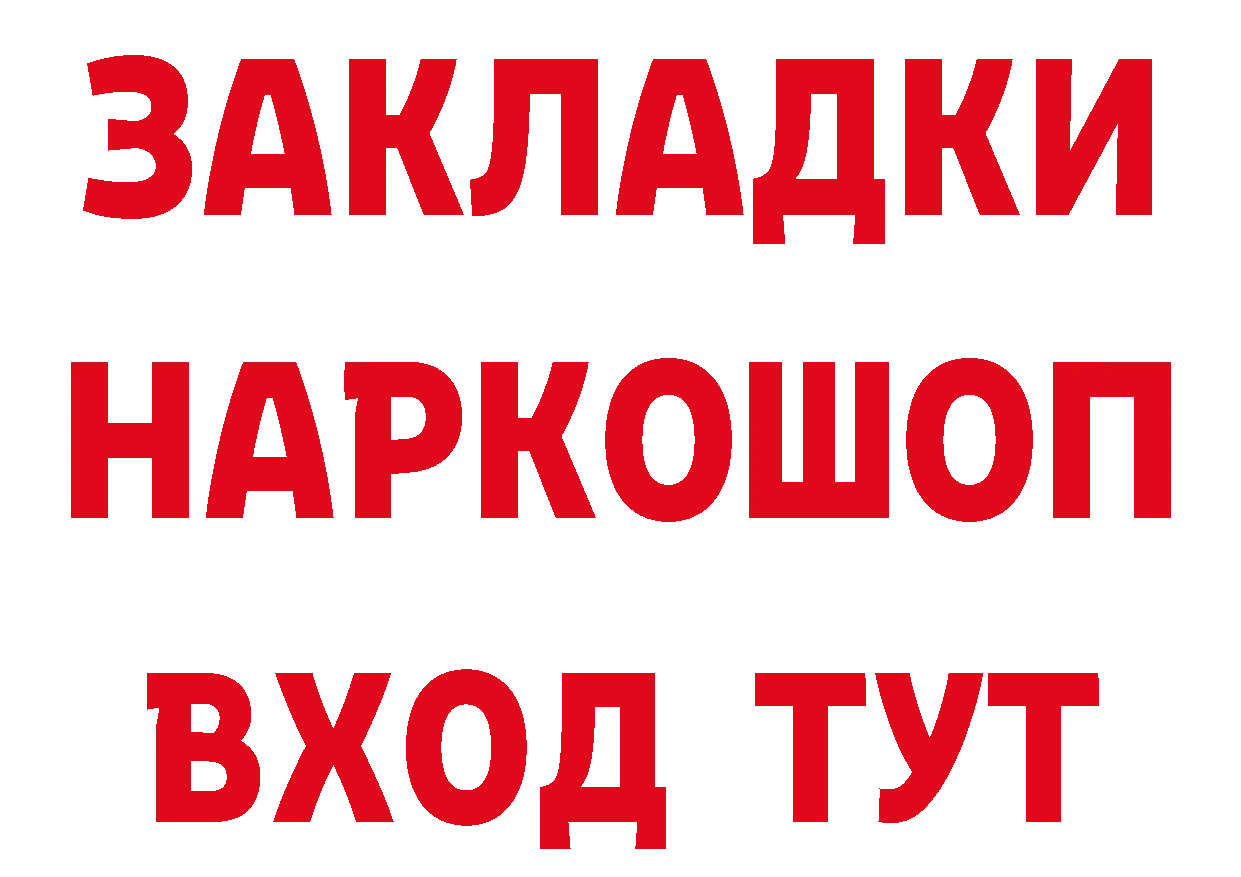 ЗАКЛАДКИ НАРКОШОП ВХОД ТУТ